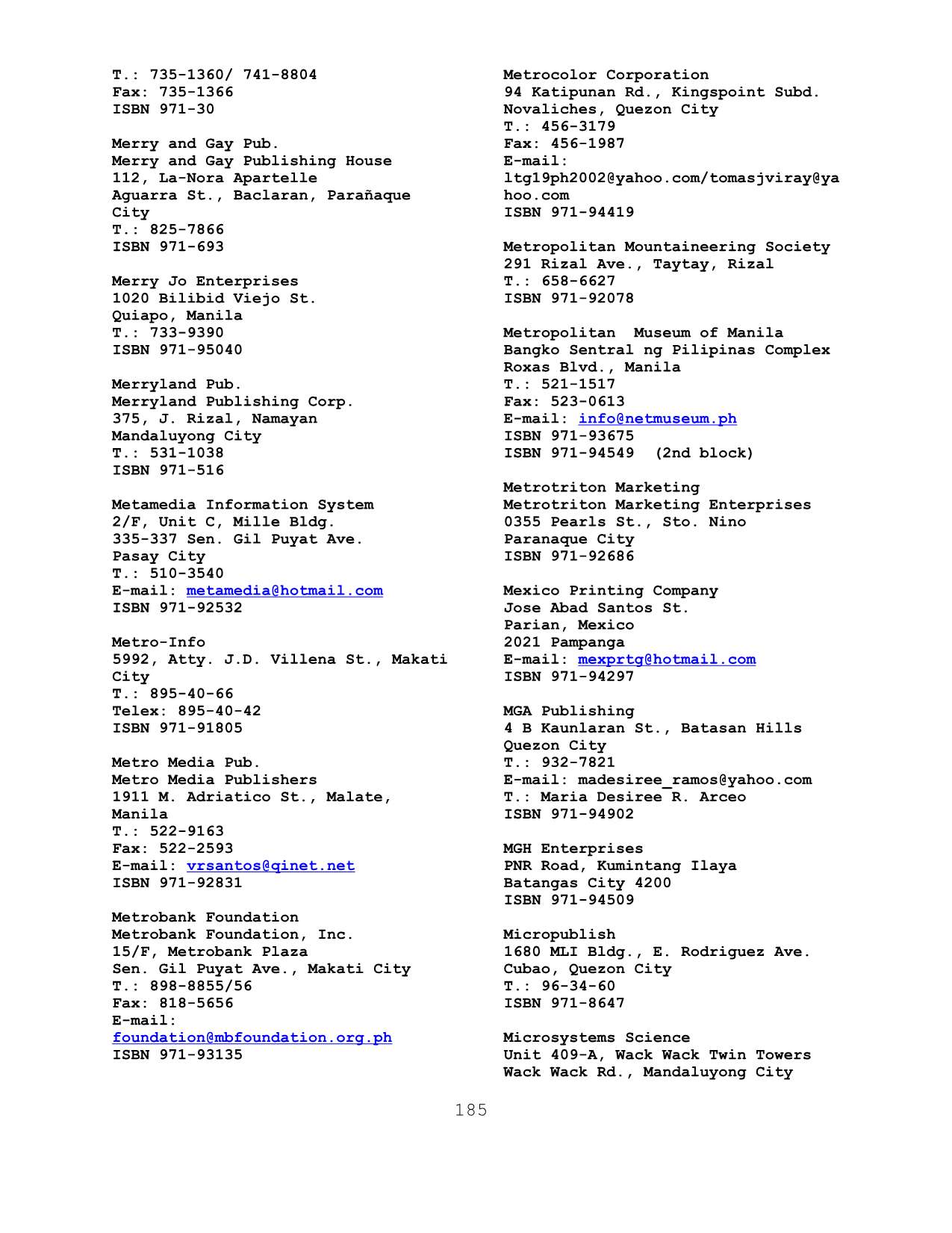 T.: 735-1360/ 741-8804
Fax: 735-1366
ISBN 971-30

Merry and Gay Pub.
Merry and Gay Publishing House
112, La-Nora Apartelle
Aguarra St., Baclaran, Parañaque City
T.: 825-7866
ISBN 971-693

Merry Jo Enterprises
1020 Bilibid Viejo St.
Quiapo, Manila
T.: 733-9390
ISBN 971-95040

Merryland Pub.
Merryland Publishing Corp.
375, J. Rizal, Namayan
Mandaluyong City
T.: 531-1038
ISBN 971-516

Metamedia Information System
2/F, Unit C, Mille Bldg.
335-337 Sen. Gil Puyat Ave.
Pasay City
T.: 510-3540
E-mail: metamedia@hotmail.com
ISBN 971-92532

Metro-Info
5992, Atty. J.D. Villena St., Makati City
T.: 895-40-66
Telex: 895-40-42
ISBN 971-91805

Metro Media Pub.
Metro Media Publishers
1911 M. Adriatico St., Malate, Manila
T.: 522-9163
Fax: 522-2593
E-mail: vrsantos@qinet.net
ISBN 971-92831

Metrobank Foundation
Metrobank Foundation, Inc.
15/F, Metrobank Plaza
Sen. Gil Puyat Ave., Makati City
T.: 898-8855/56
Fax: 818-5656
E-mail:
foundation@mbfoundation.org.ph
ISBN 971-93135

Metrocolor Corporation
94 Katipunan Rd., Kingspoint Subd.
Novaliches, Quezon City
T.: 456-3179
Fax: 456-1987
E-mail:
ltg19ph2002@yahoo.com/tomasjviray@yahoo.com
ISBN 971-94419

Metropolitan Mountaineering Society
291 Rizal Ave., Taytay, Rizal
T.: 658-6627
ISBN 971-92078

Metropolitan Museum of Manila
Bangko Sentral ng Pilipinas Complex
Roxas Blvd., Manila
T.: 521-1517
Fax: 523-0613
E-mail: info@netmuseum.ph
ISBN 971-93675
ISBN 971-94549 (2nd block)

Metrotriton Marketing
Metrotriton Marketing Enterprises
0355 Pearls St., Sto. Nino
Paranaque City
ISBN 971-92686

Mexico Printing Company
Jose Abad Santos St.
Parian, Mexico
2021 Pampanga
E-mail: mexprtg@hotmail.com
ISBN 971-94297

MGA Publishing
4 B Kaunlaran St., Batasan Hills
Quezon City
T.: 932-7821
E-mail: madesiree_ramos@yahoo.com
T.: Maria Desiree R. Arceo
ISBN 971-94902

MGH Enterprises
PNR Road, Kumintang Ilaya
Batangas City 4200
ISBN 971-94509

Micropublish
1680 MLI Bldg., E. Rodriguez Ave.
Cubao, Quezon City
T.: 96-34-60
ISBN 971-8647

Microsystems Science
Unit 409-A, Wack Wack Twin Towers
Wack Wack Rd., Mandaluyong City

185